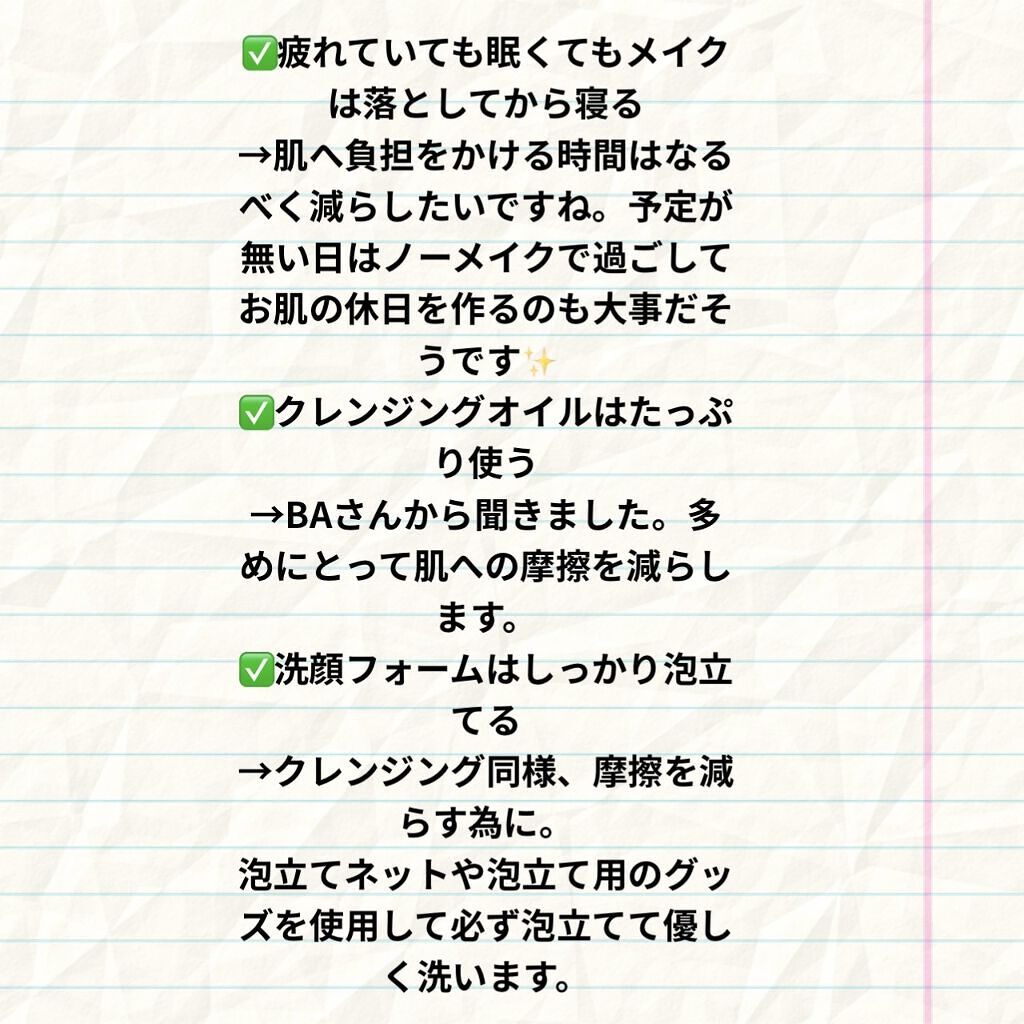 ✅疲れていても眠くてもメイクは落としてから寝る
→肌へ負担をかける時間はなるべく減らしたいですね。予定が無い日はノーメイクで過ごしてお肌の休日を作るのも大事だそうです✨
✅クレンジングオイルはたっぷり使う
→BAさんから聞きました。多めにとって肌への摩擦を減らします。
✅洗顔フォームはしっかり泡立てる
→クレンジング同様、摩擦を減らす為に。
泡立てネットや泡立て用のグッズを使用して必ず泡立てて優しく洗います。